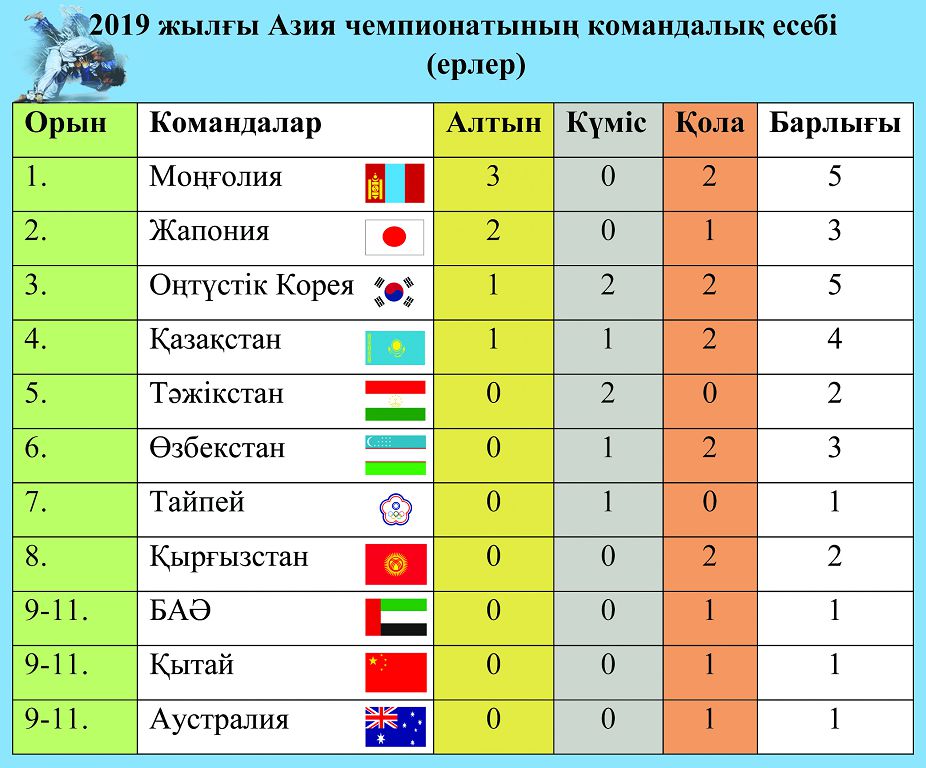 2019 жылғы Азия чемпионатының командалық есебі (ерлер)

| Орын | Командалар | Алтын | Күміс | Қола | Барлығы |
|---|---|---|---|---|---|
| 1. | Моңғолия | 3 | 0 | 2 | 5 |
| 2. | Жапония | 2 | 0 | 1 | 3 |
| 3. | Оңтүстік Корея | 1 | 2 | 2 | 5 |
| 4. | Қазақстан | 1 | 1 | 2 | 4 |
| 5. | Тәжікстан | 0 | 2 | 0 | 2 |
| 6. | Өзбекстан | 0 | 1 | 2 | 3 |
| 7. | Тайпей | 0 | 1 | 0 | 1 |
| 8. | Қырғызстан | 0 | 0 | 2 | 2 |
| 9-11. | БАӘ | 0 | 0 | 1 | 1 |
| 9-11. | Қытай | 0 | 0 | 1 | 1 |
| 9-11. | Аустралия | 0 | 0 | 1 | 1 |